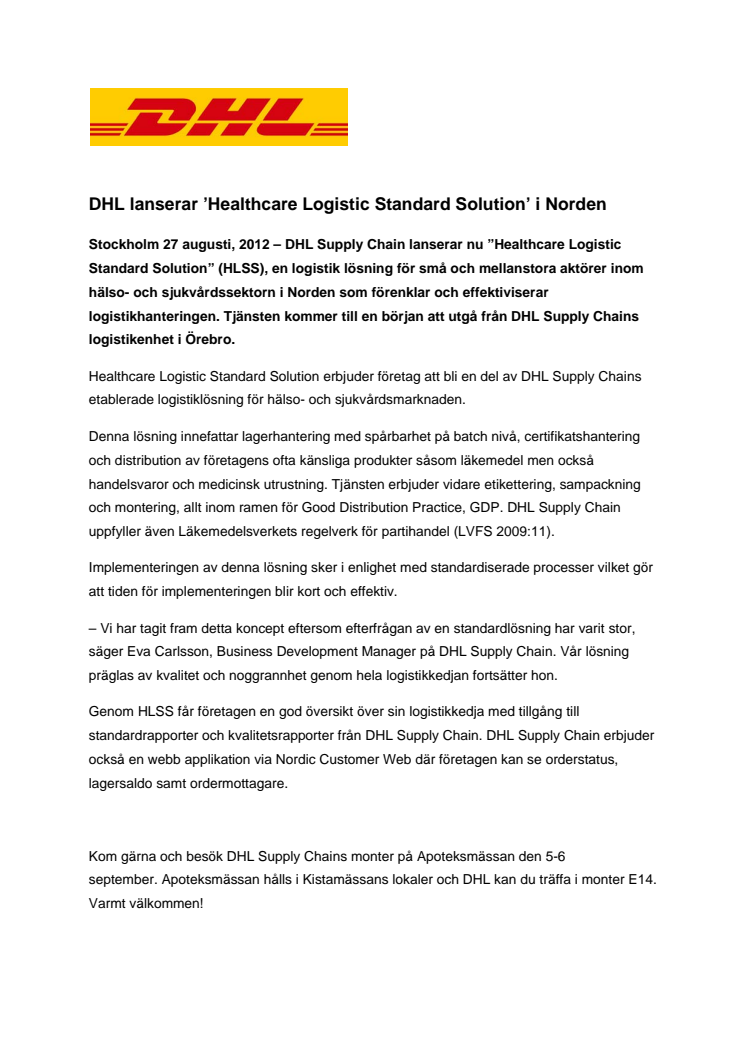 DHL

DHL lanserar ’Healthcare Logistic Standard Solution’ i Norden

Stockholm 27 augusti, 2012 – DHL Supply Chain lanserar nu ”Healthcare Logistic Standard Solution” (HLSS), en logistik lösning för små och mellanstora aktörer inom hälso- och sjukvårdssektorn i Norden som förenklar och effektiviserar logistikhanteringen. Tjänsten kommer till en början att utgå från DHL Supply Chains logistikenhet i Örebro.

Healthcare Logistic Standard Solution erbjuder företag att bli en del av DHL Supply Chains etablerade logistiklösning för hälso- och sjukvårdsmarknaden.

Denna lösning innefattar lagerhantering med spårbarhet på batch nivå, certifikatshantering och distribution av företagens ofta känsliga produkter såsom läkemedel men också handelsvaror och medicinsk utrustning. Tjänsten erbjuder vidare etikettering, sampackning och montering, allt inom ramen för Good Distribution Practice, GDP. DHL Supply Chain uppfyller även Läkemedelsverkets regelverk för partihandel (LVFS 2009:11).

Implementeringen av denna lösning sker i enlighet med standardiserade processer vilket gör att tiden för implementeringen blir kort och effektiv.

– Vi har tagit fram detta koncept eftersom efterfrågan av en standardlösning har varit stor, säger Eva Carlsson, Business Development Manager på DHL Supply Chain. Vår lösning präglas av kvalitet och noggrannhet genom hela logistikkedjan fortsätter hon.

Genom HLSS får företagen en god översikt över sin logistikkedja med tillgång till standardrapporter och kvalitetsrapporter från DHL Supply Chain. DHL Supply Chain erbjuder också en webb applikation via Nordic Customer Web där företagen kan se orderstatus, lagersaldo samt ordermottagare.

Kom gärna och besök DHL Supply Chains monter på Apoteksmässan den 5-6 september. Apoteksmässan hålls i Kistamässans lokaler och DHL kan du träffa i monter E14. Varmt välkommen!